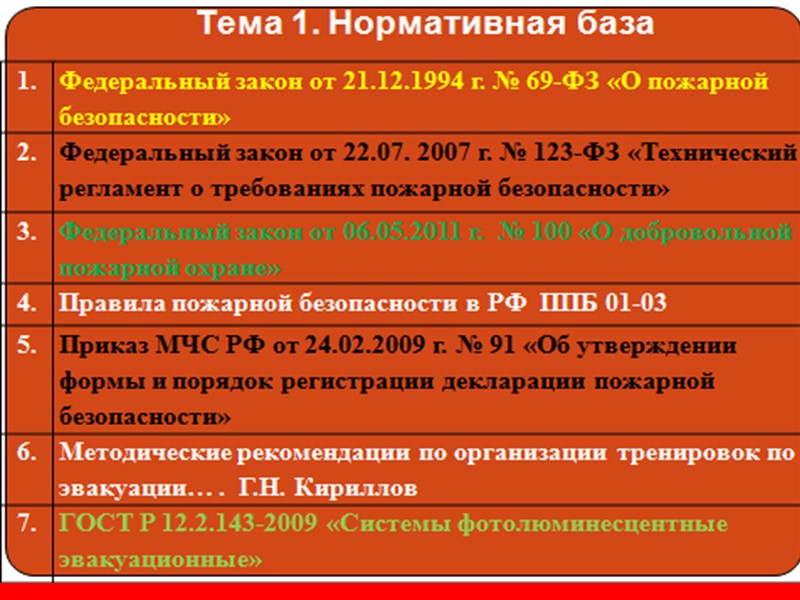 Тема 1. Нормативная база

| 1. | Федеральный закон от 21.12.1994 г. № 69-ФЗ «О пожарной безопасности» |
|---|---|
| 2. | Федеральный закон от 22.07. 2007 г. № 123-ФЗ «Технический регламент о требованиях пожарной безопасности» |
| 3. | Федеральный закон от 06.05.2011 г. № 100 «О добровольной пожарной охране» |
| 4. | Правила пожарной безопасности в РФ ППБ 01-03 |
| 5. | Приказ МЧС РФ от 24.02.2009 г. № 91 «Об утверждении формы и порядок регистрации декларации пожарной безопасности» |
| 6. | Методические рекомендации по организации тренировок по эвакуации… . Г.Н. Кириллов |
| 7. | ГОСТ Р 12.2.143-2009 «Системы фотолюминесцентные эвакуационные» |